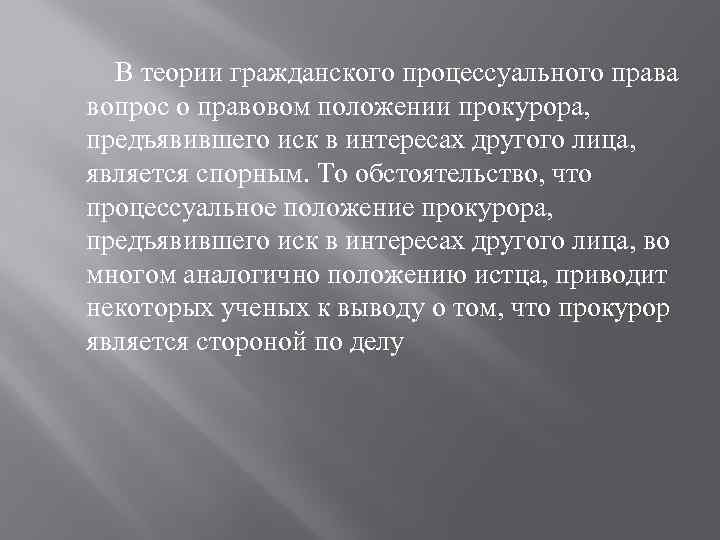 В теории гражданского процессуального права вопрос о правовом положении прокурора, предъявившего иск в интересах другого лица, является спорным. То обстоятельство, что процессуальное положение прокурора, предъявившего иск в интересах другого лица, во многом аналогично положению истца, приводит некоторых ученых к выводу о том, что прокурор является стороной по делу